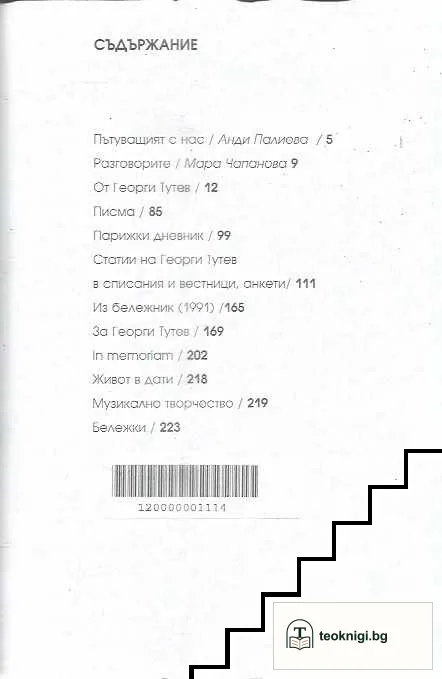 СЪДЪРЖАНИЕ

Пътуващият с нас / Анди Палиева / 5
Разговорите / Мара Чапанова 9
От Георги Тутев / 12
Писма / 85
Парижки дневник / 99
Статии на Георги Тутев
в списания и вестници, анкети/ 111
Из бележник (1991) /165
За Георги Тутев / 169
In memoriam / 202
Живот в дати / 218
Музикално творчество / 219
Бележки / 223

120000001114

teoknigi.bg